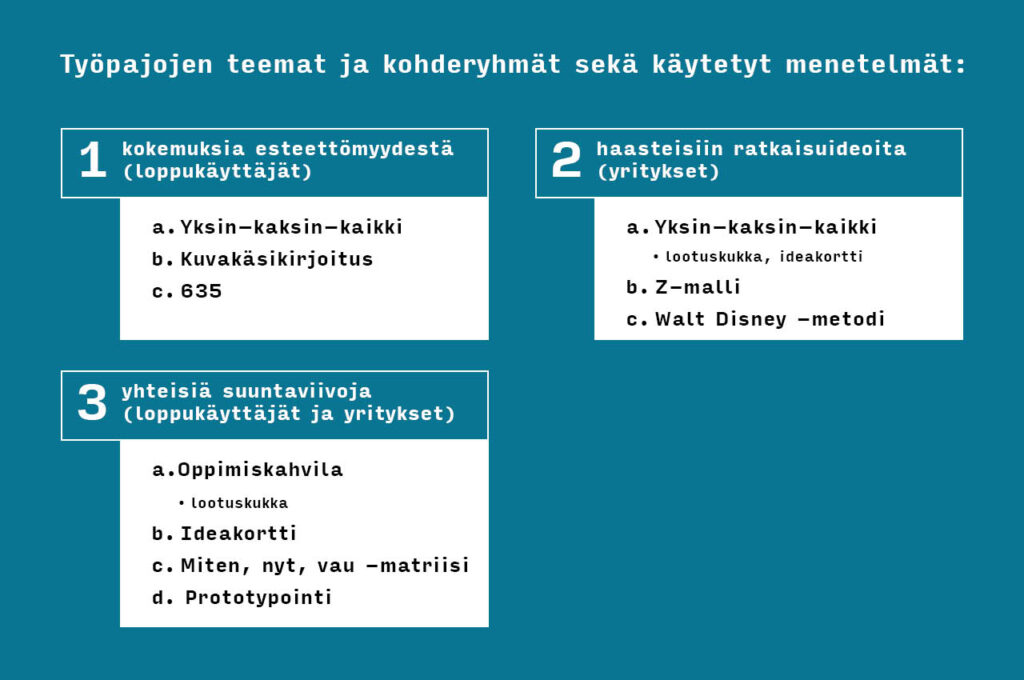 Työpajojen teemat ja kohderyhmät sekä käytetyt menetelmät:

1 kokemuksia esteettömyydestä (loppukäyttäjät)

a. Yksin–kaksin–kaikki
b. Kuvakäsikirjoitus
c. 635

2 haasteisiin ratkaisuideoita (yritykset)

a. Yksin–kaksin–kaikki
• lootuskukka, ideakortti
b. Z–malli
c. Walt Disney –metodi

3 yhteisiä suuntaviivoja (loppukäyttäjät ja yritykset)

a. Oppimiskahvila
• lootuskukka
b. Ideakortti
c. Miten, nyt, vau –matriisi
d. Prototypointi